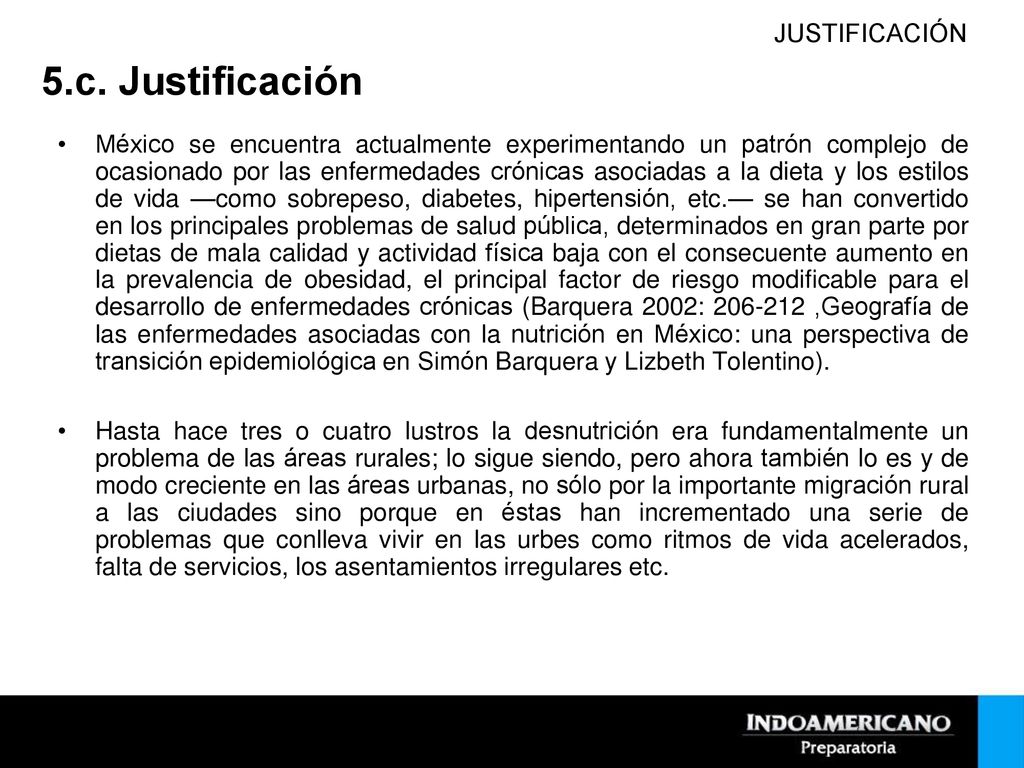 JUSTIFICACIÓN

5.c. Justificación

• México se encuentra actualmente experimentando un patrón complejo de ocasionado por las enfermedades crónicas asociadas a la dieta y los estilos de vida —como sobrepeso, diabetes, hipertensión, etc.— se han convertido en los principales problemas de salud pública, determinados en gran parte por dietas de mala calidad y actividad física baja con el consecuente aumento en la prevalencia de obesidad, el principal factor de riesgo modificable para el desarrollo de enfermedades crónicas (Barquera 2002: 206-212 ,Geografía de las enfermedades asociadas con la nutrición en México: una perspectiva de transición epidemiológica en Simón Barquera y Lizbeth Tolentino).

• Hasta hace tres o cuatro lustros la desnutrición era fundamentalmente un problema de las áreas rurales; lo sigue siendo, pero ahora también lo es y de modo creciente en las áreas urbanas, no sólo por la importante migración rural a las ciudades sino porque en éstas han incrementado una serie de problemas que conlleva vivir en las urbes como ritmos de vida acelerados, falta de servicios, los asentamientos irregulares etc.

INDOAMERICANO
Preparatoria